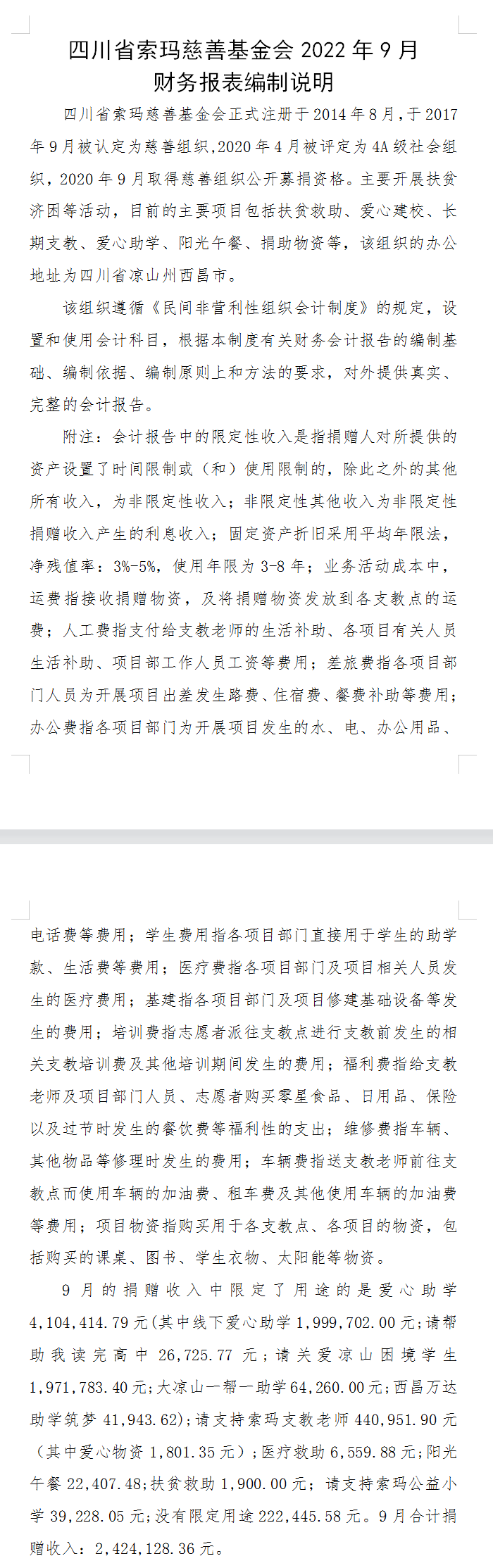 四川省索玛慈善基金会 2022 年 9 月
财务报表编制说明

四川省索玛慈善基金会正式注册于 2014 年 8 月，于 2017 年 9 月被认定为慈善组织，2020 年 4 月被评定为 4A 级社会组织，2020 年 9 月取得慈善组织公开募捐资格。主要开展扶贫济困等活动，目前的主要项目包括扶贫救助、爱心建校、长期支教、爱心助学、阳光午餐、捐助物资等，该组织的办公地址为四川省凉山州西昌市。

该组织遵循《民间非营利性组织会计制度》的规定，设置和使用会计科目，根据本制度有关财务会计报告的编制基础、编制依据、编制原则上和方法的要求，对外提供真实、完整的会计报告。

附注：会计报告中的限定性收入是指捐赠人对所提供的资产设置了时间限制或（和）使用限制的，除此之外的其他所有收入，为非限定性收入；非限定性其他收入为非限定性捐赠收入产生的利息收入；固定资产折旧采用平均年限法，净残值率：3%-5%，使用年限为 3-8 年；业务活动成本中，运费指接收捐赠物资，及将捐赠物资发放到各支教点的运费；人工费指支付给支教老师的生活补助、各项目有关人员生活补助、项目部工作人员工资等费用；差旅费指各项目部门人员为开展项目出差发生路费、住宿费、餐费补助等费用；办公费指各项目部门为开展项目发生的水、电、办公用品、电话费等费用；学生费用指各项目部门直接用于学生的助学款、生活费等费用；医疗费指各项目部门及项目相关人员发生的医疗费用；基建指各项目部门及项目修建基础设备等发生的费用；培训费指志愿者派往支教点进行支教前发生的相关支教培训费及其他培训期间发生的费用；福利费指给支教老师及项目部门人员、志愿者购买零星食品、日用品、保险以及过节时发生的餐饮费等福利性的支出；维修费指车辆、其他物品等修理时发生的费用；车辆费指送支教老师前往支教点而使用车辆的加油费、租车费及其他使用车辆的加油费等费用；项目物资指购买用于各支教点、各项目的物资，包括购买的课桌、图书、学生衣物、太阳能等物资。

9 月的捐赠收入中限定了用途的是爱心助学 4,104,414.79 元(其中线下爱心助学 1,999,702.00 元;请帮助我读完高中 26,725.77 元；请关爱凉山困境学生 1,971,783.40 元;大凉山一帮一助学 64,260.00 元;西昌万达助学筑梦 41,943.62);请支持索玛支教老师 440,951.90 元（其中爱心物资 1,801.35 元）;医疗救助 6,559.88 元;阳光午餐 22,407.48;扶贫救助 1,900.00 元；请支持索玛公益小学 39,228.05 元;没有限定用途 222,445.58 元。9 月合计捐赠收入：2,424,128.36 元。